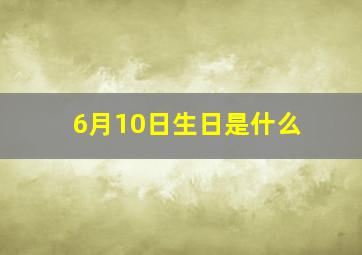 6月10日生日是什么